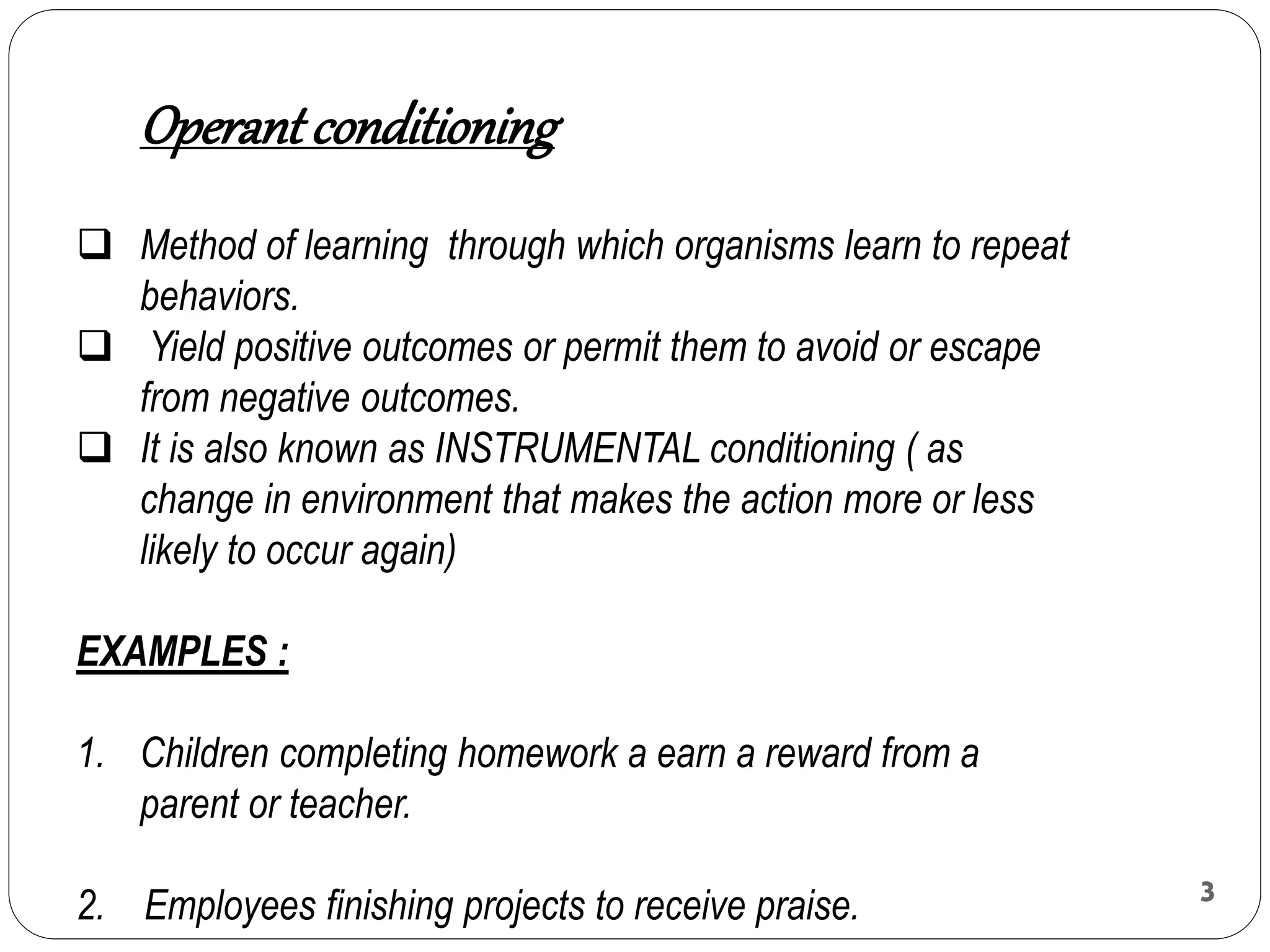 Operant conditioning

☐ Method of learning through which organisms learn to repeat behaviors.
☐ Yield positive outcomes or permit them to avoid or escape from negative outcomes.
☐ It is also known as INSTRUMENTAL conditioning ( as change in environment that makes the action more or less likely to occur again)

EXAMPLES :

1. Children completing homework a earn a reward from a parent or teacher.

2. Employees finishing projects to receive praise.

3